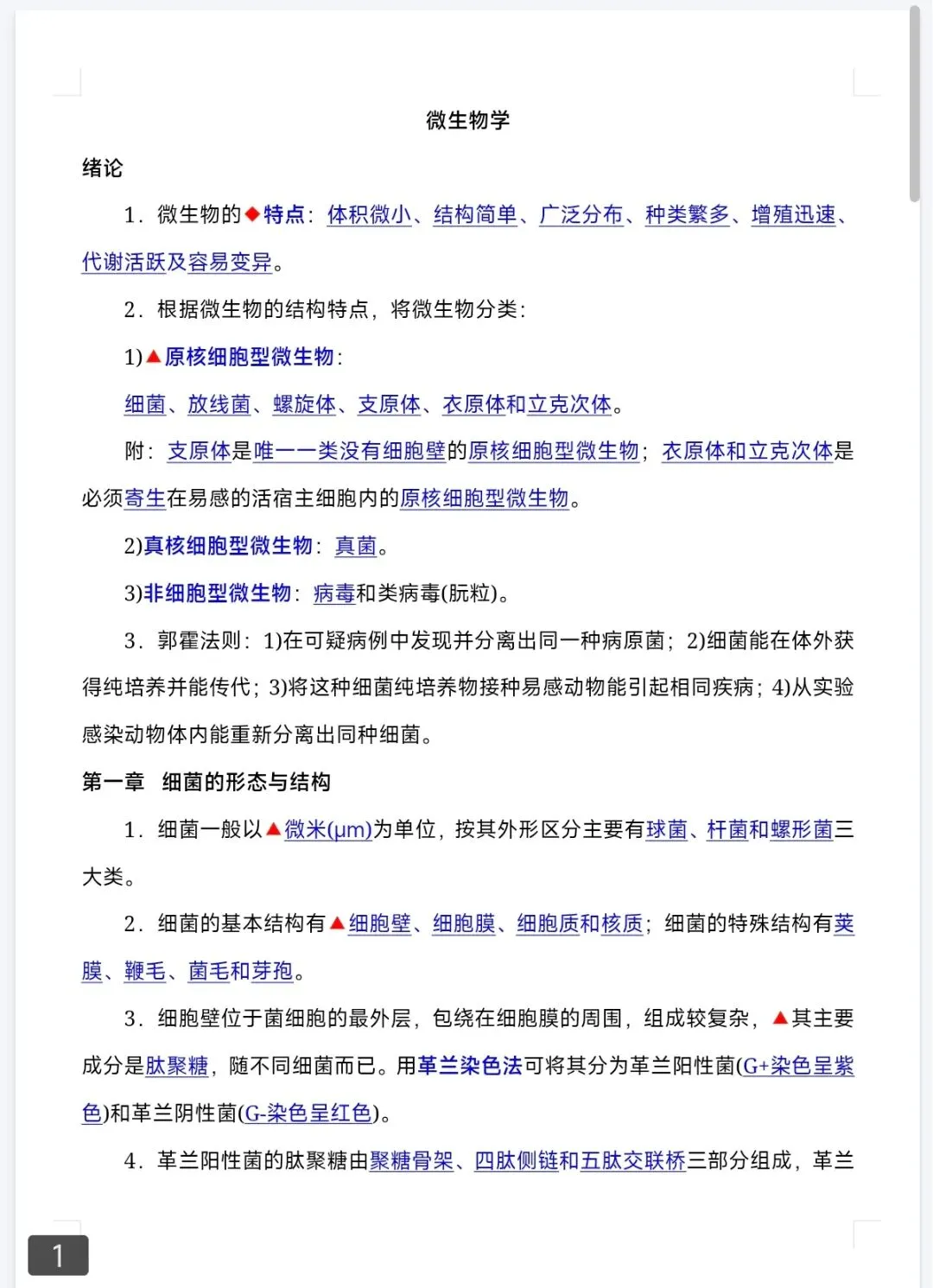 微生物学

绪论

1．微生物的◆特点：体积微小、结构简单、广泛分布、种类繁多、增殖迅速、代谢活跃及容易变异。

2．根据微生物的结构特点，将微生物分类：

1)▲原核细胞型微生物：

细菌、放线菌、螺旋体、支原体、衣原体和立克次体。

附：支原体是唯一一类没有细胞壁的原核细胞型微生物；衣原体和立克次体是必须寄生在易感的活宿主细胞内的原核细胞型微生物。

2)真核细胞型微生物：真菌。

3)非细胞型微生物：病毒和类病毒(朊粒)。

3．郭霍法则：1)在可疑病例中发现并分离出同一种病原菌；2)细菌能在体外获得纯培养并能传代；3)将这种细菌纯培养物接种易感动物能引起相同疾病；4)从实验感染动物体内能重新分离出同种细菌。

第一章　细菌的形态与结构

1．细菌一般以▲微米(μm)为单位，按其外形区分主要有球菌、杆菌和螺形菌三大类。

2．细菌的基本结构有▲细胞壁、细胞膜、细胞质和核质；细菌的特殊结构有荚膜、鞭毛、菌毛和芽孢。

3．细胞壁位于菌细胞的最外层，包绕在细胞膜的周围，组成较复杂，▲其主要成分是肽聚糖，随不同细菌而已。用革兰染色法可将其分为革兰阳性菌(G+染色呈紫色)和革兰阴性菌(G-染色呈红色)。

4．革兰阳性菌的肽聚糖由聚糖骨架、四肽侧链和五肽交联桥三部分组成，革兰

1